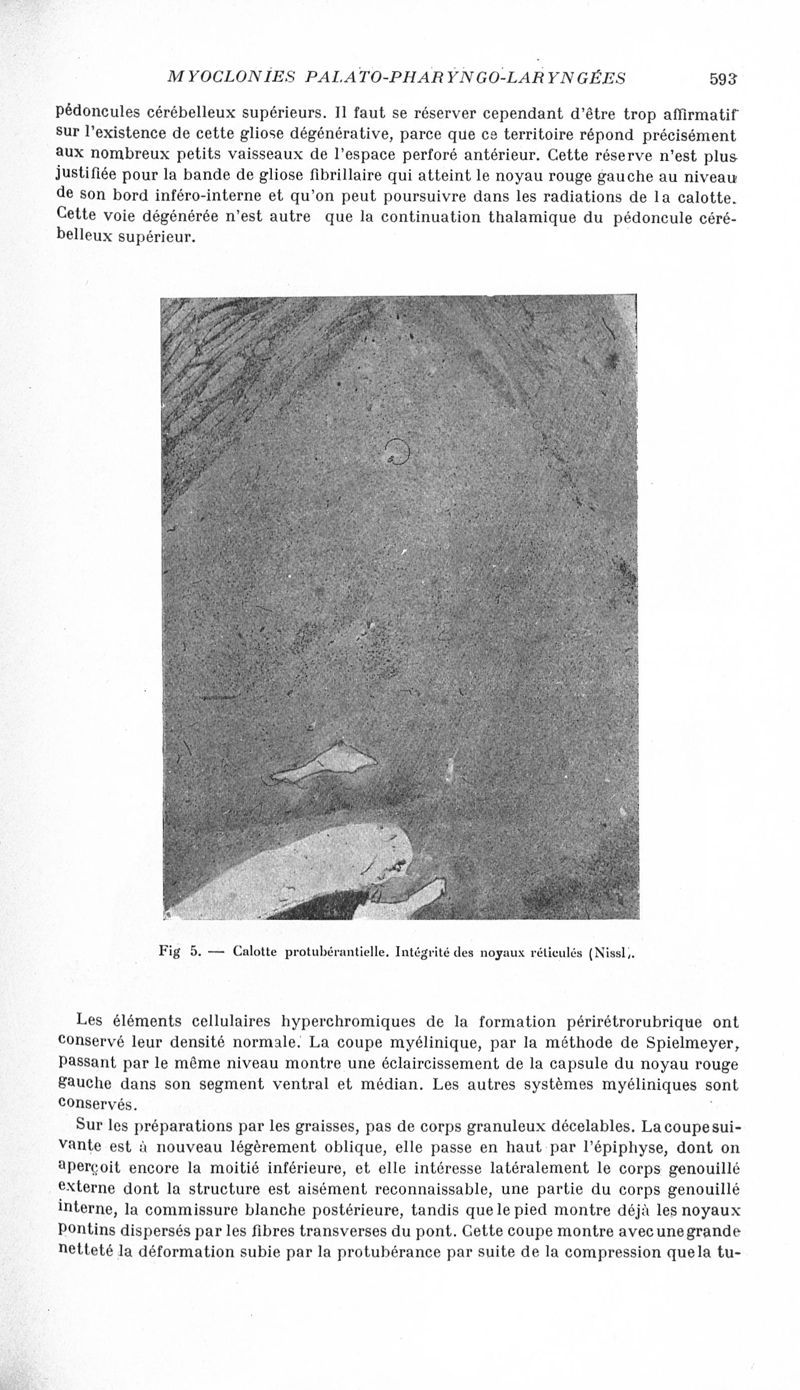 MYOCLONIES PALATO-PHARYNGO-LARYNGÉES 593

pédoncules cérébelleux supérieurs. Il faut se réserver cependant d'être trop affirmatif sur l'existence de cette gliose dégénérative, parce que ce territoire répond précisément aux nombreux petits vaisseaux de l'espace perforé antérieur. Cette réserve n'est plus justifiée pour la bande de gliose fibrillaire qui atteint le noyau rouge gauche au niveau de son bord inféro-interne et qu'on peut poursuivre dans les radiations de la calotte. Cette voie dégénérée n'est autre que la continuation thalamique du pédoncule cérébelleux supérieur.

Fig 5. — Calotte protubérantielle. Intégrité des noyaux réticulés (Nissl).

Les éléments cellulaires hyperchromiques de la formation périrétrorubrique ont conservé leur densité normale. La coupe myélinique, par la méthode de Spielmeyer, passant par le même niveau montre une éclaircissement de la capsule du noyau rouge gauche dans son segment ventral et médian. Les autres systèmes myéliniques sont conservés.

Sur les préparations par les graisses, pas de corps granuleux décelables. La coupe suivante est à nouveau légèrement oblique, elle passe en haut par l'épiphyse, dont on aperçoit encore la moitié inférieure, et elle intéresse latéralement le corps genouillé externe dont la structure est aisément reconnaissable, une partie du corps genouillé interne, la commissure blanche postérieure, tandis que le pied montre déjà les noyaux pontins dispersés par les fibres transverses du pont. Cette coupe montre avec une grande netteté la déformation subie par la protubérance par suite de la compression que la tu-